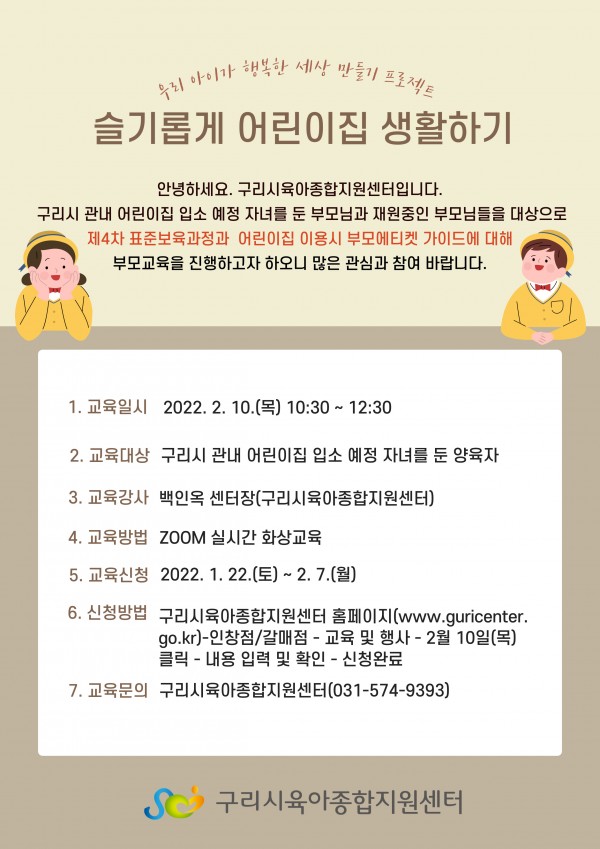 우리 아이가 행복한 세상 만들기 프로젝트

슬기롭게 어린이집 생활하기

안녕하세요. 구리시육아종합지원센터입니다.
구리시 관내 어린이집 입소 예정 자녀를 둔 부모님과 재원중인 부모님들을 대상으로
제4차 표준보육과정과 어린이집 이용시 부모에티켓 가이드에 대해
부모교육을 진행하고자 하오니 많은 관심과 참여 바랍니다.

1. 교육일시 2022. 2. 10.(목) 10:30 ~ 12:30

2. 교육대상 구리시 관내 어린이집 입소 예정 자녀를 둔 양육자

3. 교육강사 백인옥 센터장(구리시육아종합지원센터)

4. 교육방법 ZOOM 실시간 화상교육

5. 교육신청 2022. 1. 22.(토) ~ 2. 7.(월)

6. 신청방법 구리시육아종합지원센터 홈페이지(www.guricenter.go.kr)-인창점/갈매점 - 교육 및 행사 - 2월 10일(목) 클릭 - 내용 입력 및 확인 - 신청완료

7. 교육문의 구리시육아종합지원센터(031-574-9393)

구리시육아종합지원센터